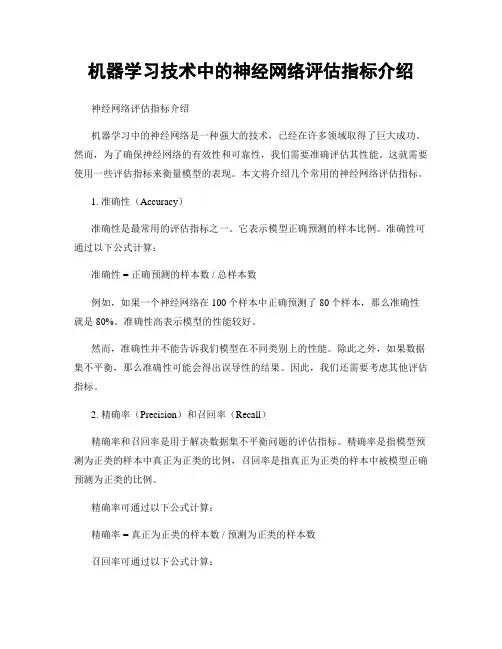 机器学习技术中的神经网络评估指标介绍

神经网络评估指标介绍

机器学习中的神经网络是一种强大的技术，已经在许多领域取得了巨大成功。然而，为了确保神经网络的有效性和可靠性，我们需要准确评估其性能。这就需要使用一些评估指标来衡量模型的表现。本文将介绍几个常用的神经网络评估指标。

1. 准确性（Accuracy）

准确性是最常用的评估指标之一。它表示模型正确预测的样本比例。准确性可通过以下公式计算：

准确性 = 正确预测的样本数 / 总样本数

例如，如果一个神经网络在 100 个样本中正确预测了 80 个样本，那么准确性就是 80%。准确性高表示模型的性能较好。

然而，准确性并不能告诉我们模型在不同类别上的性能。除此之外，如果数据集不平衡，那么准确性可能会得出误导性的结果。因此，我们还需要考虑其他评估指标。

2. 精确率（Precision）和召回率（Recall）

精确率和召回率是用于解决数据集不平衡问题的评估指标。精确率是指模型预测为正类的样本中真正为正类的比例，召回率是指真正为正类的样本中被模型正确预测为正类的比例。

精确率可通过以下公式计算：

精确率 = 真正为正类的样本数 / 预测为正类的样本数

召回率可通过以下公式计算：